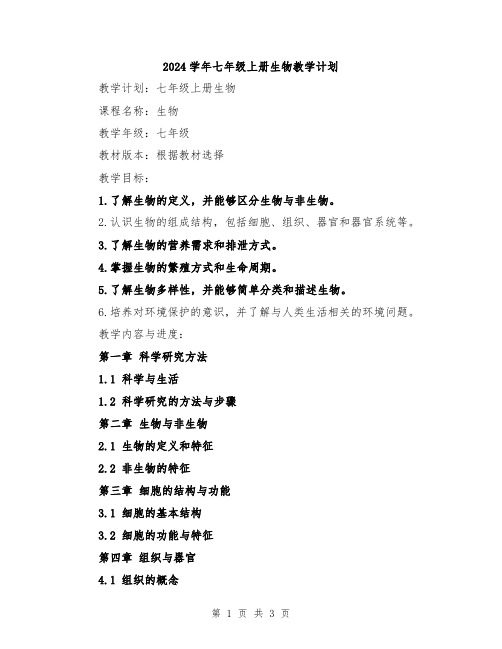 2024学年七年级上册生物教学计划

教学计划：七年级上册生物

课程名称：生物

教学年级：七年级

教材版本：根据教材选择

教学目标：

1.了解生物的定义，并能够区分生物与非生物。

2.认识生物的组成结构，包括细胞、组织、器官和器官系统等。

3.了解生物的营养需求和排泄方式。

4.掌握生物的繁殖方式和生命周期。

5.了解生物多样性，并能够简单分类和描述生物。

6.培养对环境保护的意识，并了解与人类生活相关的环境问题。

教学内容与进度：

第一章 科学研究方法

1.1 科学与生活

1.2 科学研究的方法与步骤

第二章 生物与非生物

2.1 生物的定义和特征

2.2 非生物的特征

第三章 细胞的结构与功能

3.1 细胞的基本结构

3.2 细胞的功能与特征

第四章 组织与器官

4.1 组织的概念

第 1 页 共 3 页